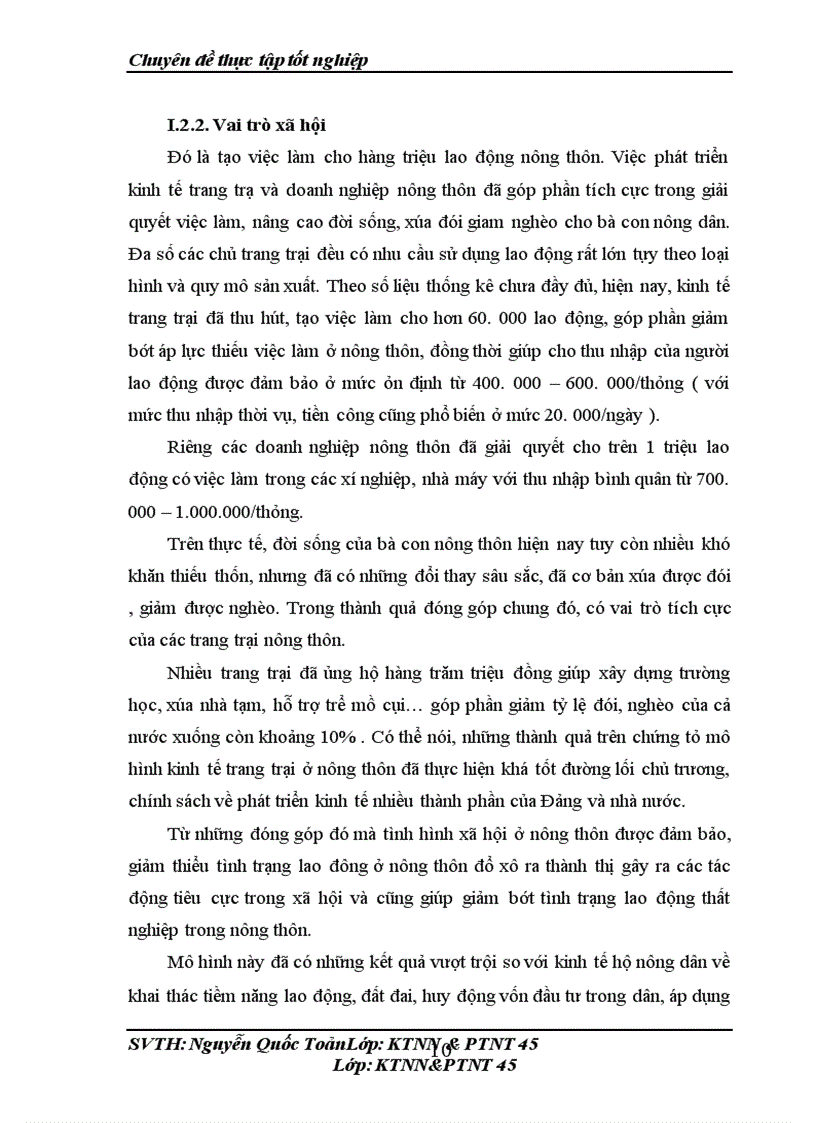 Chuyên đề thực tập tốt nghiệp

I.2.2. Vai trò xã hội

Đó là tạo việc làm cho hàng triệu lao động nông thôn. Việc phát triển kinh tế trang trạ và doanh nghiệp nông thôn đã góp phần tích cực trong giải quyết việc làm, nâng cao đời sống, xúa đói giam nghèo cho bà con nông dân. Đa số các chủ trang trại đều có nhu cầu sử dụng lao động rất lớn tựy theo loại hình và quy mô sản xuất. Theo số liệu thống kê chưa đầy đủ, hiện nay, kinh tế trang trại đã thu hút, tạo việc làm cho hơn 60. 000 lao động, góp phần giảm bớt áp lực thiếu việc làm ở nông thôn, đồng thời giúp cho thu nhập của người lao động được đảm bảo ở mức ổn định từ 400. 000 – 600. 000/thỏng ( với mức thu nhập thời vụ, tiền công cũng phổ biến ở mức 20. 000/ngày ).

Riêng các doanh nghiệp nông thôn đã giải quyết cho trên 1 triệu lao động có việc làm trong các xí nghiệp, nhà máy với thu nhập bình quân từ 700. 000 – 1.000.000/thỏng.

Trên thực tế, đời sống của bà con nông thôn hiện nay tuy còn nhiều khó khăn thiếu thốn, nhưng đã có những đổi thay sâu sắc, đã cơ bản xúa được đói , giảm được nghèo. Trong thành quả đóng góp chung đó, có vai trò tích cực của các trang trại nông thôn.

Nhiều trang trại đã ủng hộ hàng trăm triệu đồng giúp xây dựng trường học, xúa nhà tạm, hỗ trợ trẻ mồ cụi… góp phần giảm tỷ lệ đói, nghèo của cả nước xuống còn khoảng 10% . Có thể nói, những thành quả trên chứng tỏ mô hình kinh tế trang trại ở nông thôn đã thực hiện khá tốt đường lối chủ trương, chính sách về phát triển kinh tế nhiều thành phần của Đảng và nhà nước.

Từ những đóng góp đó mà tình hình xã hội ở nông thôn được đảm bảo, giảm thiểu tình trạng lao đông ở nông thôn đổ xô ra thành thị gây ra các tác động tiêu cực trong xã hội và cũng giúp giảm bớt tình trạng lao động thất nghiệp trong nông thôn.

Mô hình này đã có những kết quả vượt trội so với kinh tế hộ nông dân về khai thác tiềm năng lao động, đất đai, huy động vốn đầu tư trong dân, áp dụng

SVTH: Nguyễn Quốc ToànLớp: KTNN & PTNT 45 10
Lớp: KTNN&PTNT 45